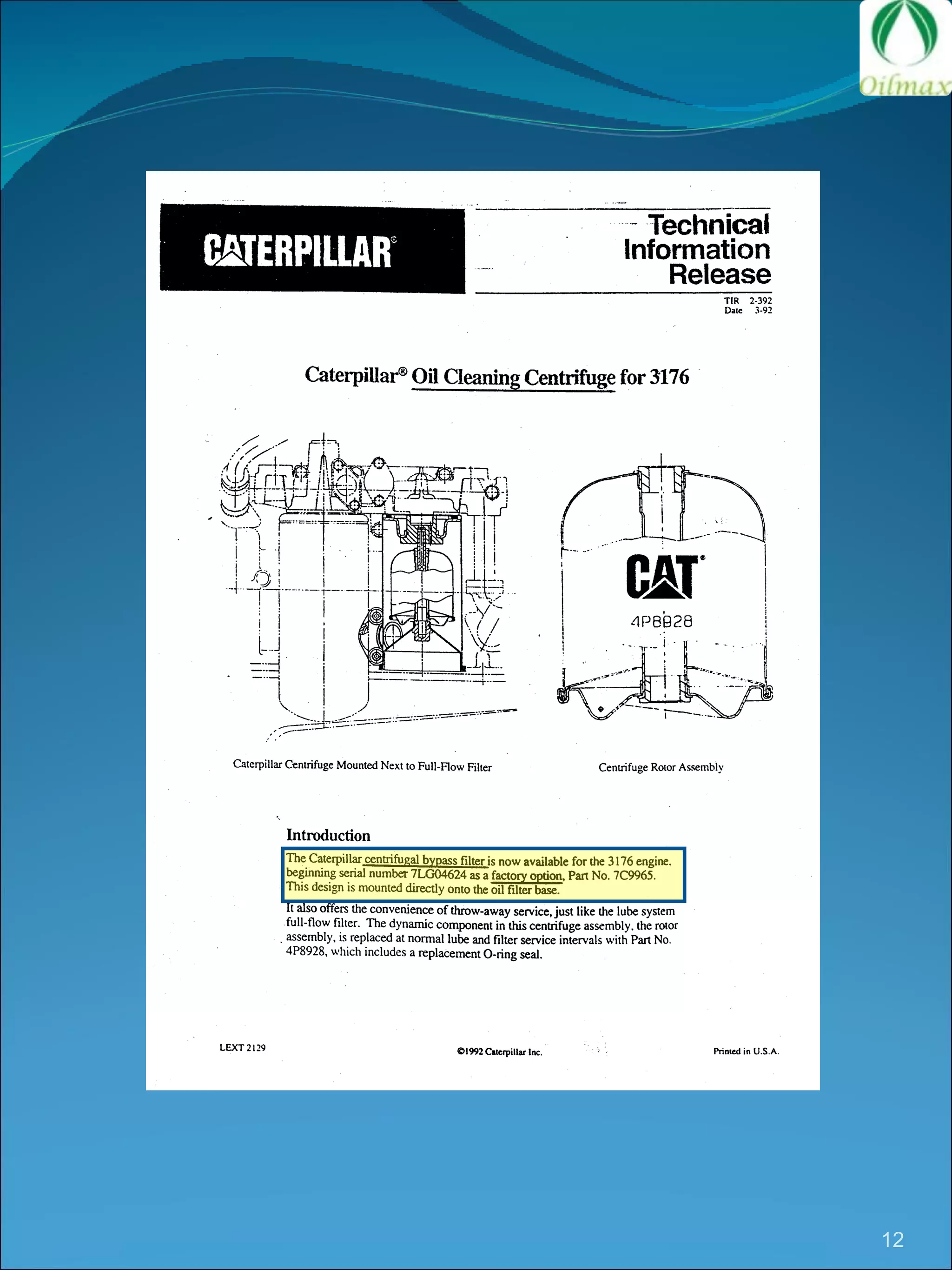 Oilmax

CATERPILLAR®

Technical Information Release

TIR 2-392
Date 3-92

Caterpillar® Oil Cleaning Centrifuge for 3176

CAT®
4P8928

Caterpillar Centrifuge Mounted Next to Full-Flow Filter

Centrifuge Rotor Assembly

Introduction

The Caterpillar centrifugal bypass filter is now available for the 3176 engine. beginning serial number 7LG04624 as a factory option, Part No. 7C9965. This design is mounted directly onto the oil filter base.

It also offers the convenience of throw-away service, just like the lube system full-flow filter. The dynamic component in this centrifuge assembly, the rotor assembly, is replaced at normal lube and filter service intervals with Part No. 4P8928, which includes a replacement O-ring seal.

LEXT 2129

©1992 Caterpillar Inc.

Printed in U.S.A.

12